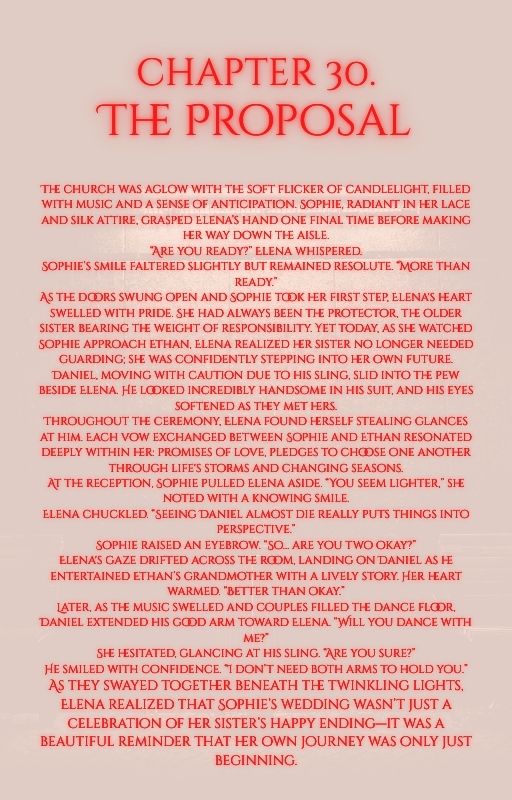 CHAPTER 30.
THE PROPOSAL

THE CHURCH WAS AGLOW WITH THE SOFT FLICKER OF CANDLELIGHT, FILLED WITH MUSIC AND A SENSE OF ANTICIPATION. SOPHIE, RADIANT IN HER LACE AND SILK ATTIRE, GRASPED ELENA'S HAND ONE FINAL TIME BEFORE MAKING HER WAY DOWN THE AISLE.

"ARE YOU READY?" ELENA WHISPERED.

SOPHIE'S SMILE FALTERED SLIGHTLY BUT REMAINED RESOLUTE. "MORE THAN READY."

AS THE DOORS SWUNG OPEN AND SOPHIE TOOK HER FIRST STEP, ELENA'S HEART SWELLED WITH PRIDE. SHE HAD ALWAYS BEEN THE PROTECTOR, THE OLDER SISTER BEARING THE WEIGHT OF RESPONSIBILITY. YET TODAY, AS SHE WATCHED SOPHIE APPROACH ETHAN, ELENA REALIZED HER SISTER NO LONGER NEEDED GUARDING; SHE WAS CONFIDENTLY STEPPING INTO HER OWN FUTURE.

DANIEL, MOVING WITH CAUTION DUE TO HIS SLING, SLID INTO THE PEW BESIDE ELENA. HE LOOKED INCREDIBLY HANDSOME IN HIS SUIT, AND HIS EYES SOFTENED AS THEY MET HERS.

THROUGHOUT THE CEREMONY, ELENA FOUND HERSELF STEALING GLANCES AT HIM. EACH VOW EXCHANGED BETWEEN SOPHIE AND ETHAN RESONATED DEEPLY WITHIN HER: PROMISES OF LOVE, PLEDGES TO CHOOSE ONE ANOTHER THROUGH LIFE'S STORMS AND CHANGING SEASONS.

AT THE RECEPTION, SOPHIE PULLED ELENA ASIDE. "YOU SEEM LIGHTER," SHE NOTED WITH A KNOWING SMILE.

ELENA CHUCKLED. "SEEING DANIEL ALMOST DIE REALLY PUTS THINGS INTO PERSPECTIVE."

SOPHIE RAISED AN EYEBROW. "SO... ARE YOU TWO OKAY?"

ELENA'S GAZE DRIFTED ACROSS THE ROOM, LANDING ON DANIEL AS HE ENTERTAINED ETHAN'S GRANDMOTHER WITH A LIVELY STORY. HER HEART WARMED. "BETTER THAN OKAY."

LATER, AS THE MUSIC SWELLED AND COUPLES FILLED THE DANCE FLOOR, DANIEL EXTENDED HIS GOOD ARM TOWARD ELENA. "WILL YOU DANCE WITH ME?"

SHE HESITATED, GLANCING AT HIS SLING. "ARE YOU SURE?"

HE SMILED WITH CONFIDENCE. "I DON'T NEED BOTH ARMS TO HOLD YOU."

AS THEY SWAYED TOGETHER BENEATH THE TWINKLING LIGHTS, ELENA REALIZED THAT SOPHIE'S WEDDING WASN'T JUST A CELEBRATION OF HER SISTER'S HAPPY ENDING—IT WAS A BEAUTIFUL REMINDER THAT HER OWN JOURNEY WAS ONLY JUST BEGINNING.